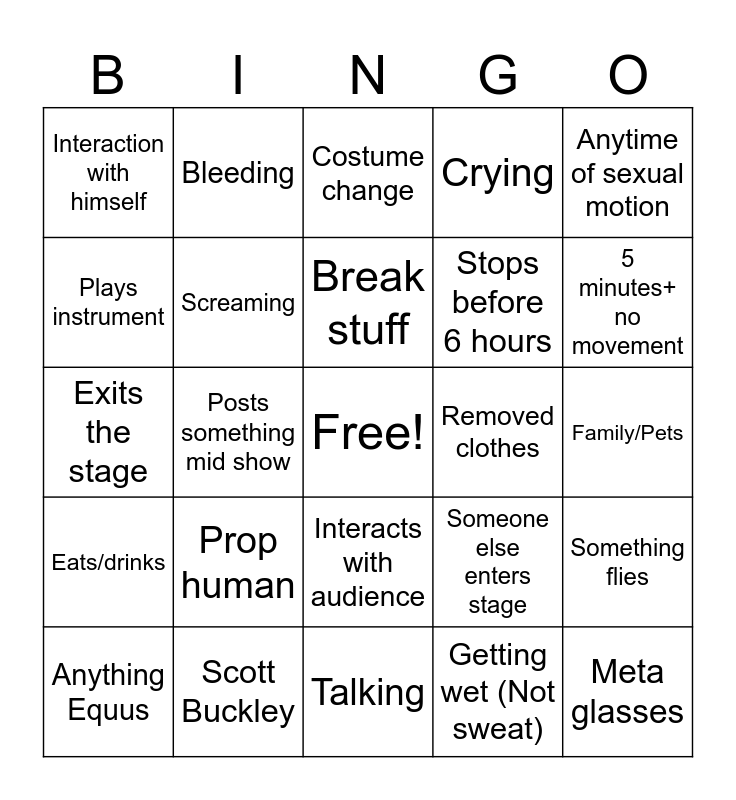 | B | I | N | G | O |
|---|---|---|---|---|
| Interaction with himself | Bleeding | Costume change | Crying | Anytime of sexual motion |
| Plays instrument | Screaming | Break stuff | Stops before 6 hours | 5 minutes+ no movement |
| Exits the stage | Posts something mid show | Free! | Removed clothes | Family/Pets |
| Eats/drinks | Prop human | Interacts with audience | Someone else enters stage | Something flies |
| Anything Equus | Scott Buckley | Talking | Getting wet (Not sweat) | Meta glasses |